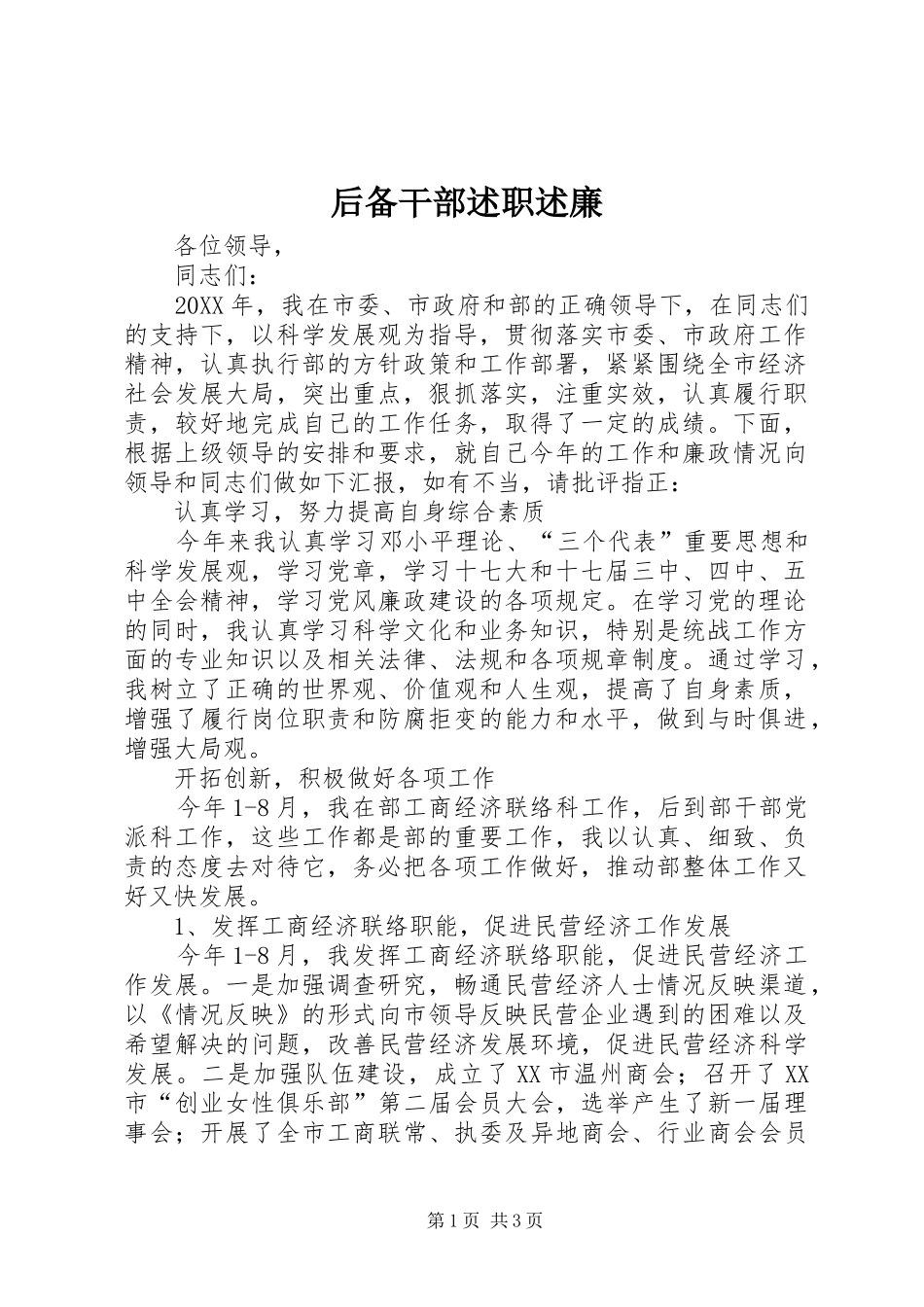 后备干部述职述廉

各位领导，

同志们：

20XX年，我在市委、市政府和部的正确领导下，在同志们的支持下，以科学发展观为指导，贯彻落实市委、市政府工作精神，认真执行部的方针政策和工作部署，紧紧围绕全市经济社会发展大局，突出重点，狠抓落实，注重实效，认真履行职责，较好地完成自己的工作任务，取得了一定的成绩。下面，根据上级领导的安排和要求，就自己今年的工作和廉政情况向领导和同志们做如下汇报，如有不当，请批评指正：

认真学习，努力提高自身综合素质

今年来我认真学习邓小平理论、“三个代表”重要思想和科学发展观，学习党章，学习十七大和十七届三中、四中、五中全会精神，学习党风廉政建设的各项规定。在学习党的理论的同时，我认真学习科学文化和业务知识，特别是统战工作方面的专业知识以及相关法律、法规和各项规章制度。通过学习，我树立了正确的世界观、价值观和人生观，提高了自身素质，增强了履行岗位职责和防腐拒变的能力和水平，做到与时俱进，增强大局观。

开拓创新，积极做好各项工作

今年1-8月，我在部工商经济联络科工作，后到部干部党派科工作，这些工作都是部的重要工作，我以认真、细致、负责的态度去对待它，务必把各项工作做好，推动部整体工作又好又快发展。

1、发挥工商经济联络职能，促进民营经济工作发展

今年1-8月，我发挥工商经济联络职能，促进民营经济工作发展。一是加强调查研究，畅通民营经济人士情况反映渠道，以《情况反映》的形式向市领导反映民营企业遇到的困难以及希望解决的问题，改善民营经济发展环境，促进民营经济科学发展。二是加强队伍建设，成立了XX市温州商会；召开了XX市“创业女性俱乐部”第二届会员大会，选举产生了新一届理事会；开展了全市工商联常、执委及异地商会、行业商会会员

第1页 共3页